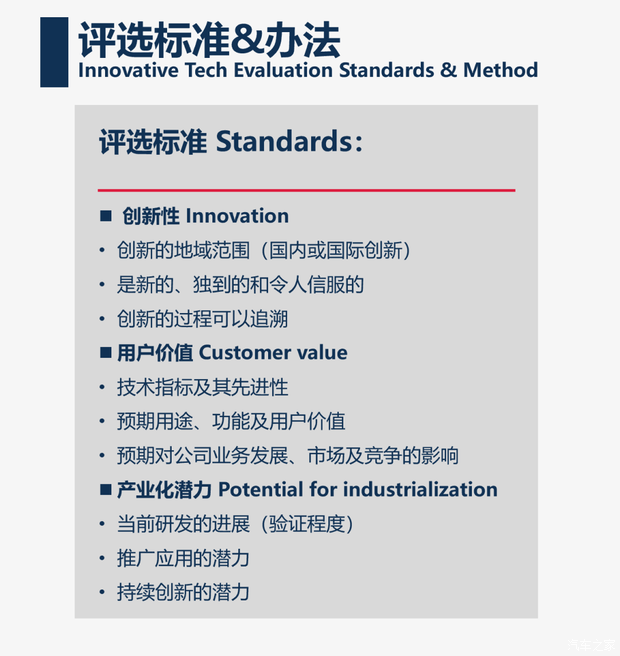 评选标准&办法
Innovative Tech Evaluation Standards & Method

评选标准 Standards:

■ 创新性 Innovation
• 创新的地域范围（国内或国际创新）
• 是新的、独到的和令人信服的
• 创新的过程可以追溯
■ 用户价值 Customer value
• 技术指标及其先进性
• 预期用途、功能及用户价值
• 预期对公司业务发展、市场及竞争的影响
■ 产业化潜力 Potential for industrialization
• 当前研发的进展（验证程度）
• 推广应用的潜力
• 持续创新的潜力

汽车之家